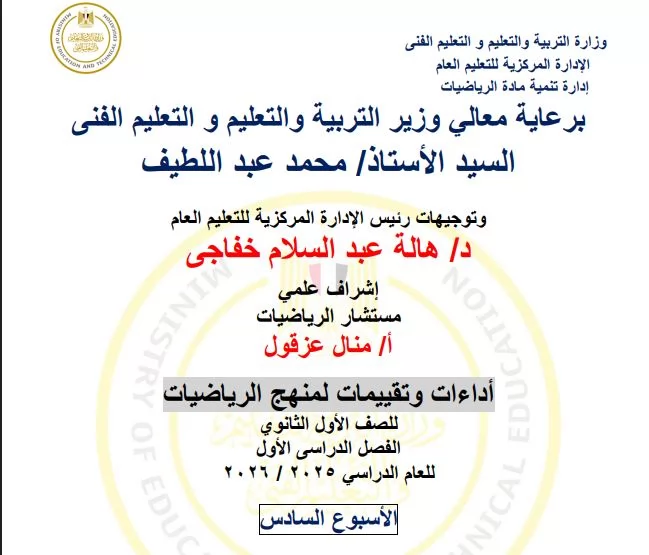 وزارة التربية والتعليم و التعليم الفنى
الإدارة المركزية للتعليم العام
إدارة تنمية مادة الرياضيات

برعاية معالي وزير التربية والتعليم و التعليم الفنى
السيد الأستاذ/ محمد عبد اللطيف

وتوجيهات رئيس الإدارة المركزية للتعليم العام
د/ هالة عبد السلام خفاجى

إشراف علمي
مستشار الرياضيات
أ/ منال عزقول

أداءات وتقييمات لمنهج الرياضيات
للصف الأول الثانوي
الفصل الدراسى الأول
للعام الدراسي ٢٠٢٥ / ٢٠٢٦

الأسبوع السادس

MINISTRY OF EDUCATION AND TECHNICAL EDUCATION